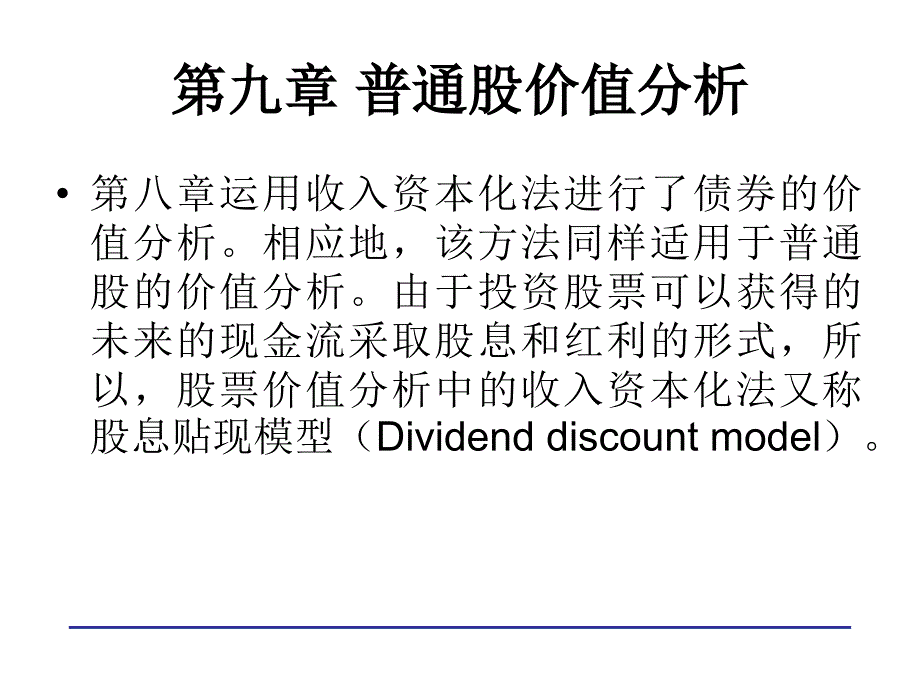 第九章 普通股价值分析

• 第八章运用收入资本化法进行了债券的价值分析。相应地，该方法同样适用于普通股的价值分析。由于投资股票可以获得的未来的现金流采取股息和红利的形式，所以，股票价值分析中的收入资本化法又称股息贴现模型（Dividend discount model）。